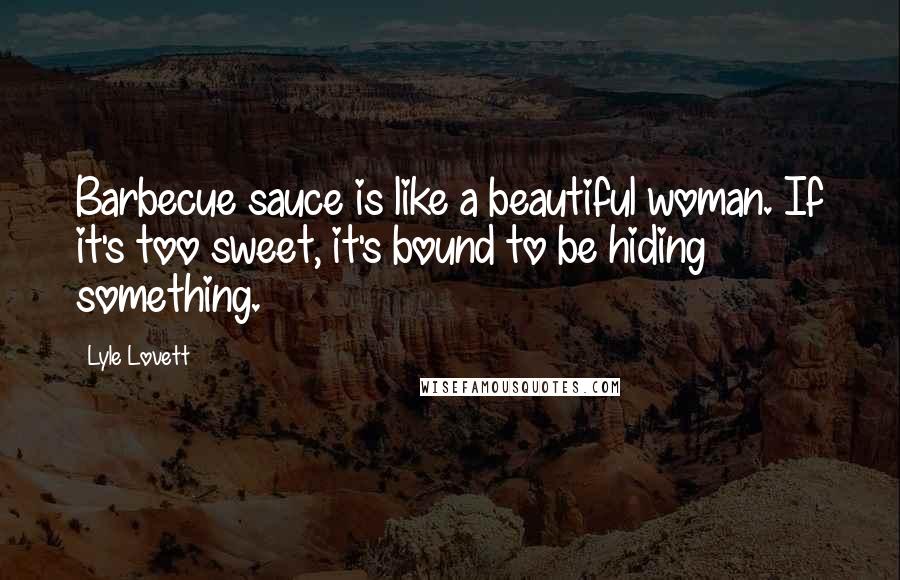 Barbecue sauce is like a beautiful woman. If it's too sweet, it's bound to be hiding something.

Lyle Lovett

WISEFAMOUSQUOTES.COM